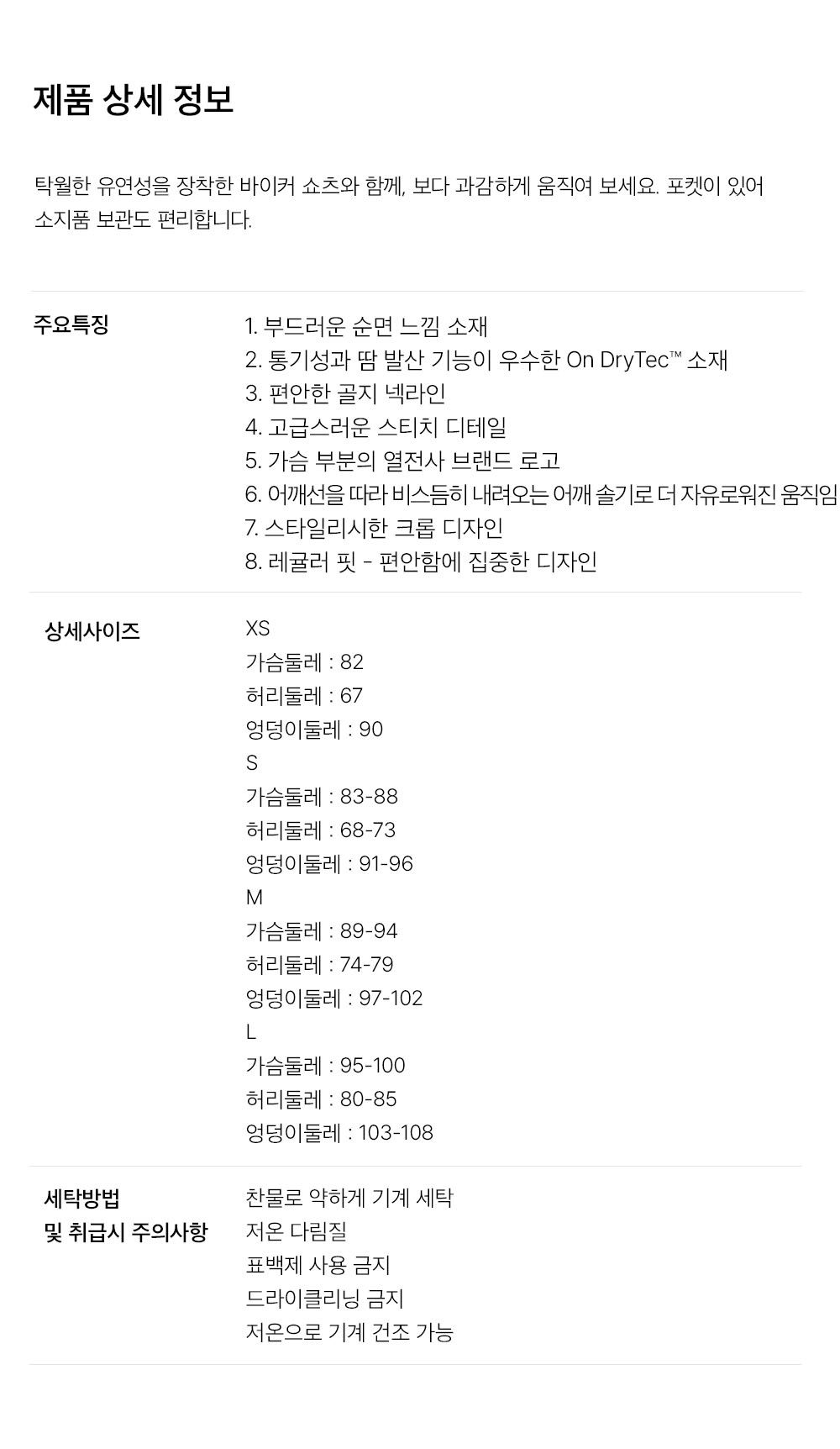 제품 상세 정보

탁월한 유연성을 장착한 바이커 쇼츠와 함께, 보다 과감하게 움직여 보세요. 포켓이 있어 소지품 보관도 편리합니다.

주요특징

1. 부드러운 순면 느낌 소재
2. 통기성과 땀 발산 기능이 우수한 On DryTec™ 소재
3. 편안한 골지 넥라인
4. 고급스러운 스티치 디테일
5. 가슴 부분의 열전사 브랜드 로고
6. 어깨선을 따라 비스듬히 내려오는 어깨 솔기로 더 자유로워진 움직임
7. 스타일리시한 크롭 디자인
8. 레귤러 핏 - 편안함에 집중한 디자인

상세사이즈

XS
가슴둘레 : 82
허리둘레 : 67
엉덩이둘레 : 90
S
가슴둘레 : 83-88
허리둘레 : 68-73
엉덩이둘레 : 91-96
M
가슴둘레 : 89-94
허리둘레 : 74-79
엉덩이둘레 : 97-102
L
가슴둘레 : 95-100
허리둘레 : 80-85
엉덩이둘레 : 103-108

세탁방법
및 취급시 주의사항

찬물로 약하게 기계 세탁
저온 다림질
표백제 사용 금지
드라이클리닝 금지
저온으로 기계 건조 가능